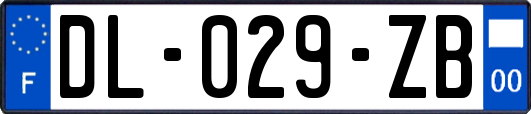 F
DL-029-ZB
00